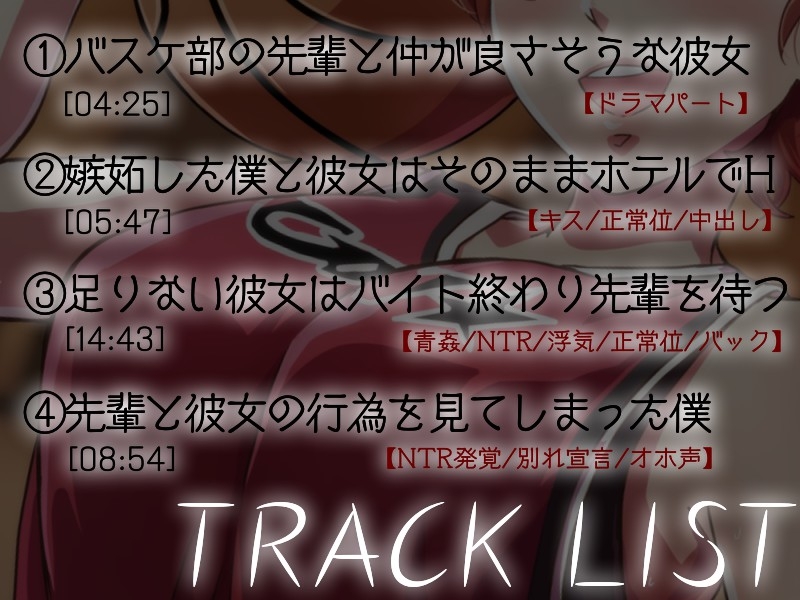 ①バスケ部の先輩と仲が良さそうな彼女
[04:25]
【ドラマパート】

②嫉妬した僕と彼女はそのままホテルでH
[05:47]
【キス/正常位/中出し】

③足りない彼女はバイト終わり先輩を待つ
[14:43]
【青姦/NTR/浮気/正常位/バック】

④先輩と彼女の行為を見てしまった僕
[08:54]
【NTR発覚/別れ宣言/オホ声】

TRACK LIST